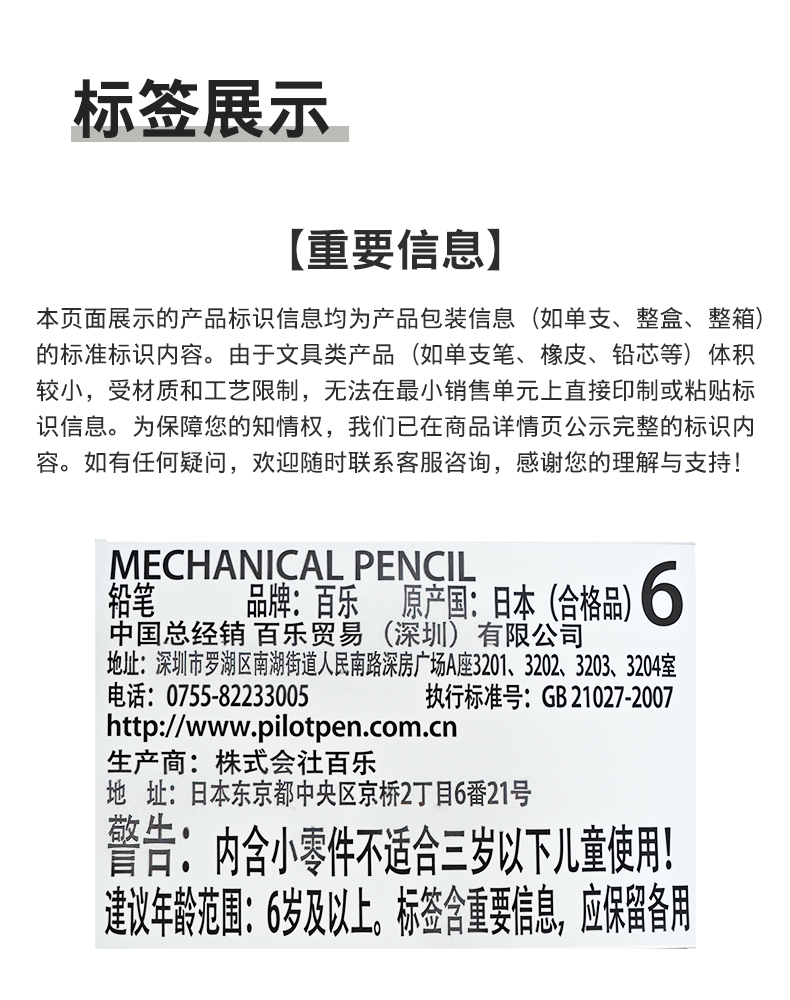 标签展示

【重要信息】

本页面展示的产品标识信息均为产品包装信息（如单支、整盒、整箱）的标准标识内容。由于文具类产品（如单支笔、橡皮、铅芯等）体积较小，受材质和工艺限制，无法在最小销售单元上直接印制或粘贴标识信息。为保障您的知情权，我们已在商品详情页公示完整的标识内容。如有任何疑问，欢迎随时联系客服咨询，感谢您的理解与支持！

MECHANICAL PENCIL
铅笔　　品牌：百乐　　原产国：日本（合格品）6
中国总经销 百乐贸易（深圳）有限公司
地址：深圳市罗湖区南湖街道人民南路深房广场A座3201、3202、3203、3204室
电话：0755-82233005　　执行标准号：GB 21027-2007
http://www.pilotpen.com.cn
生产商：株式会社百乐
地 址：日本东京都中央区京桥2丁目6番21号
警告：内含小零件不适合三岁以下儿童使用！
建议年龄范围：6岁及以上。标签含重要信息，应保留备用